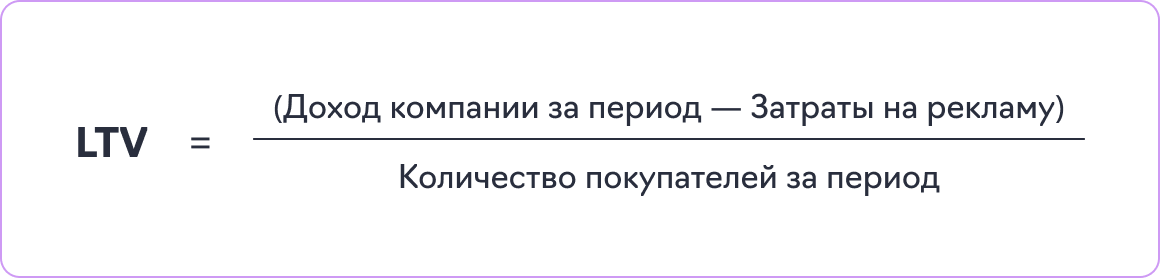 $LTV = \frac{(\text{Доход компании за период — Затраты на рекламу})}{\text{Количество покупателей за период}}$